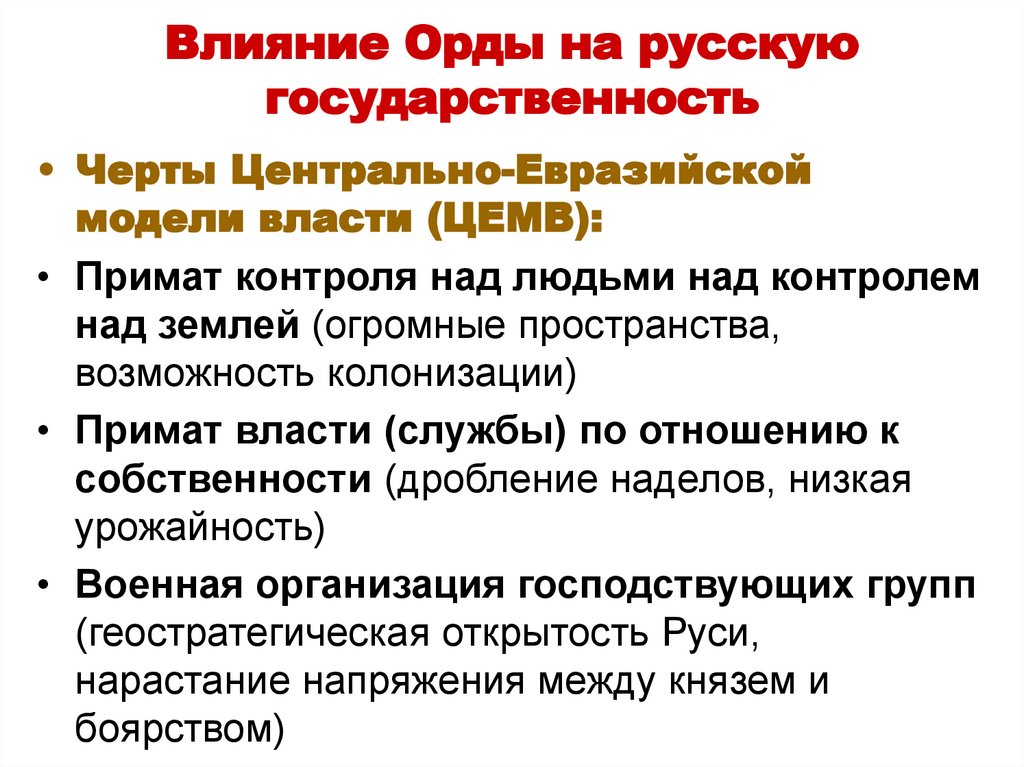 Влияние Орды на русскую государственность

• Черты Центрально-Евразийской модели власти (ЦЕМВ):

• Примат контроля над людьми над контролем над землей (огромные пространства, возможность колонизации)

• Примат власти (службы) по отношению к собственности (дробление наделов, низкая урожайность)

• Военная организация господствующих групп (геостратегическая открытость Руси, нарастание напряжения между князем и боярством)